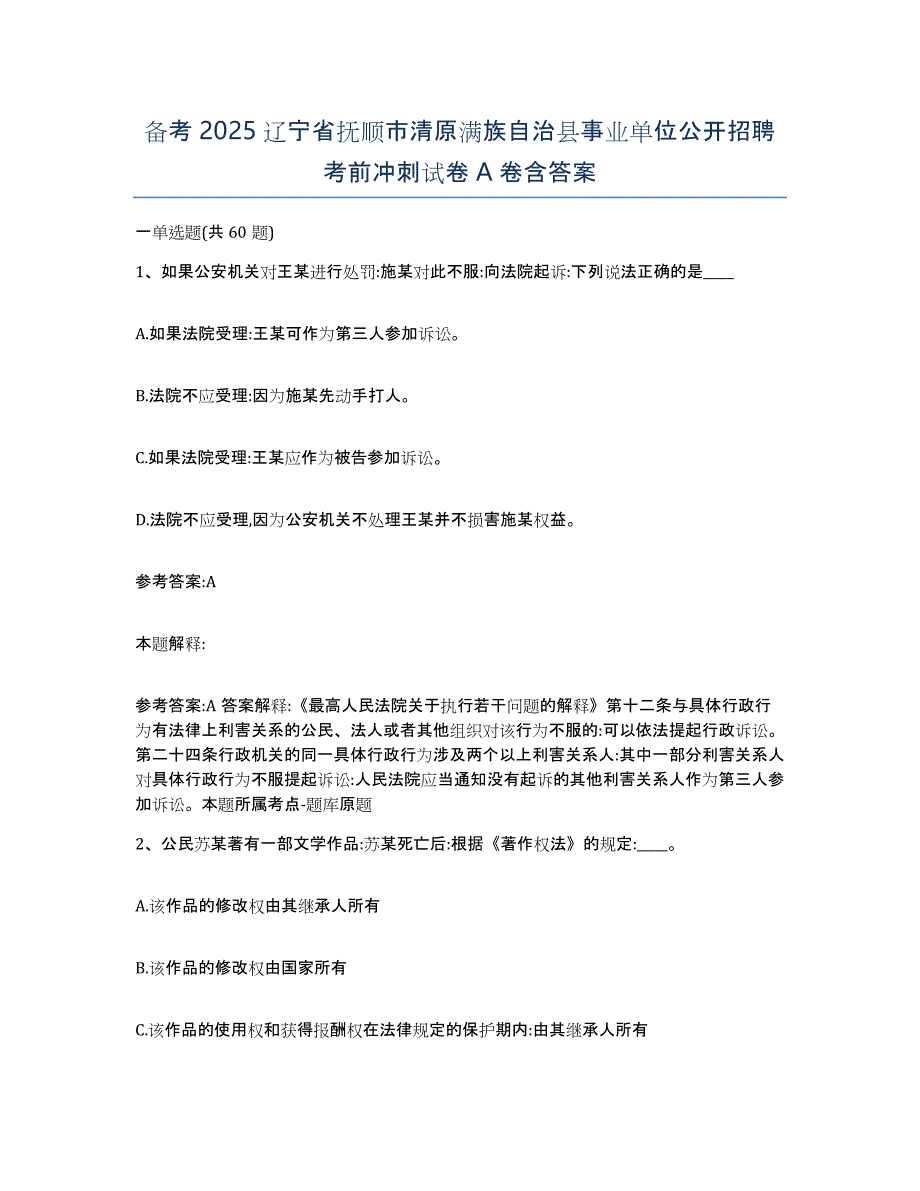 备考 2025 辽宁省抚顺市清原满族自治县事业单位公开招聘考前冲刺试卷 A 卷含答案

一单选题(共 60 题)

1、如果公安机关对王某进行处罚:施某对此不服:向法院起诉:下列说法正确的是____

A.如果法院受理:王某可作为第三人参加诉讼。

B.法院不应受理:因为施某先动手打人。

C.如果法院受理:王某应作为被告参加诉讼。

D.法院不应受理,因为公安机关不处理王某并不损害施某权益。

参考答案:A

本题解释:

参考答案:A 答案解释:《最高人民法院关于执行若干问题的解释》第十二条与具体行政行为有法律上利害关系的公民、法人或者其他组织对该行为不服的:可以依法提起行政诉讼。第二十四条行政机关的同一具体行政行为涉及两个以上利害关系人:其中一部分利害关系人对具体行政行为不服提起诉讼:人民法院应当通知没有起诉的其他利害关系人作为第三人参加诉讼。本题所属考点-题库原题

2、公民苏某著有一部文学作品:苏某死亡后:根据《著作权法》的规定:____。

A.该作品的修改权由其继承人所有

B.该作品的修改权由国家所有

C.该作品的使用权和获得报酬权在法律规定的保护期内:由其继承人所有